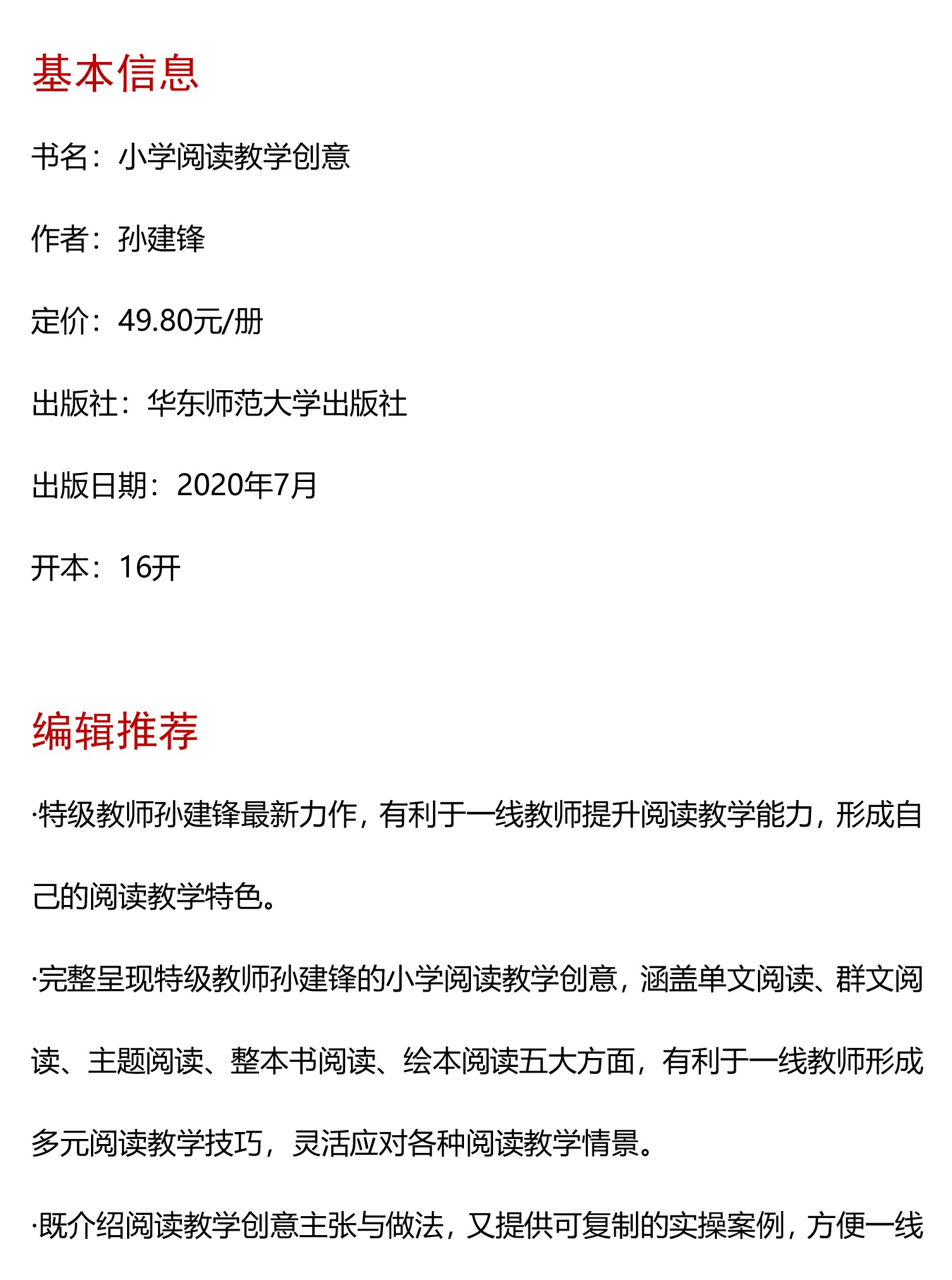 基本信息

书名：小学阅读教学创意

作者：孙建锋

定价：49.80元/册

出版社：华东师范大学出版社

出版日期：2020年7月

开本：16开

编辑推荐

·特级教师孙建锋最新力作，有利于一线教师提升阅读教学能力，形成自己的阅读教学特色。

·完整呈现特级教师孙建锋的小学阅读教学创意，涵盖单文阅读、群文阅读、主题阅读、整本书阅读、绘本阅读五大方面，有利于一线教师形成多元阅读教学技巧，灵活应对各种阅读教学情景。

·既介绍阅读教学创意主张与做法，又提供可复制的实操案例，方便一线